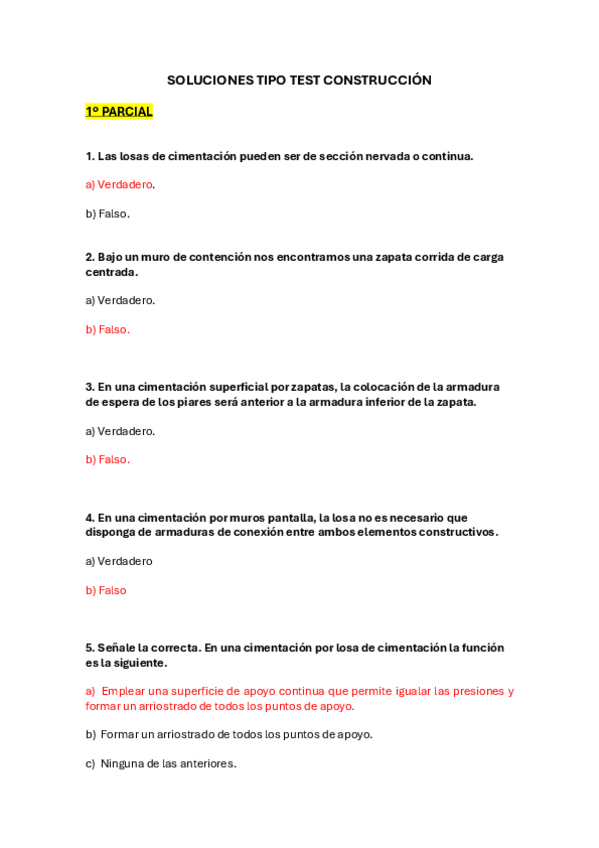 SOLUCIONES TIPO TEST CONSTRUCCIÓN

1º PARCIAL

1. Las losas de cimentación pueden ser de sección nervada o continua.

a) Verdadero.

b) Falso.

2. Bajo un muro de contención nos encontramos una zapata corrida de carga centrada.

a) Verdadero.

b) Falso.

3. En una cimentación superficial por zapatas, la colocación de la armadura de espera de los piares será anterior a la armadura inferior de la zapata.

a) Verdadero.

b) Falso.

4. En una cimentación por muros pantalla, la losa no es necesario que disponga de armaduras de conexión entre ambos elementos constructivos.

a) Verdadero

b) Falso

5. Señale la correcta. En una cimentación por losa de cimentación la función es la siguiente.

a) Emplear una superficie de apoyo continua que permite igualar las presiones y formar un arriostrado de todos los puntos de apoyo.

b) Formar un arriostrado de todos los puntos de apoyo.

c) Ninguna de las anteriores.